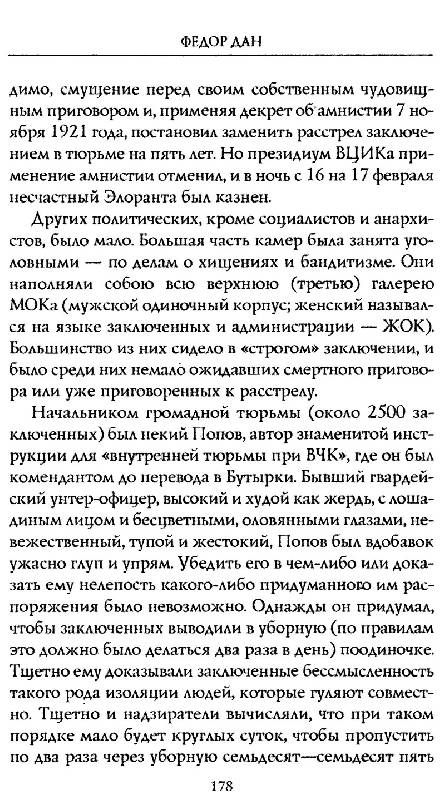 ФЕДОР ДАН

димо, смущение перед своим собственным чудовищным приговором и, применяя декрет об амнистии 7 ноября 1921 года, постановил заменить расстрел заключением в тюрьме на пять лет. Но президиум ВЦИКа применение амнистии отменил, и в ночь с 16 на 17 февраля несчастный Элоранта был казнен.

Других политических, кроме социалистов и анархистов, было мало. Большая часть камер была занята уголовными — по делам о хищениях и бандитизме. Они наполняли собою всю верхнюю (третью) галерею МОКа (мужской одиночный корпус; женский назывался на языке заключенных и администрации — ЖОК). Большинство из них сидело в «строгом» заключении, и было среди них немало ожидавших смертного приговора или уже приговоренных к расстрелу.

Начальником громадной тюрьмы (около 2500 заключенных) был некий Попов, автор знаменитой инструкции для «внутренней тюрьмы при ВЧК», где он был комендантом до перевода в Бутырки. Бывший гвардейский унтер-офицер, высокий и худой как жердь, с лошадиным лицом и бесцветными, оловянными глазами, невежественный, тупой и жестокий, Попов был вдобавок ужасно глуп и упрям. Убедить его в чем-либо или доказать ему нелепость какого-либо придуманного им распоряжения было невозможно. Однажды он придумал, чтобы заключенных выводили в уборную (по правилам это должно было делаться два раза в день) поодиночке. Тщетно ему доказывали заключенные бессмысленность такого рода изоляции людей, которые гуляют совместно. Тщетно и надзиратели вычисляли, что при таком порядке мало будет круглых суток, чтобы пропустить по два раза через уборную семьдесят—семьдесят пять

178